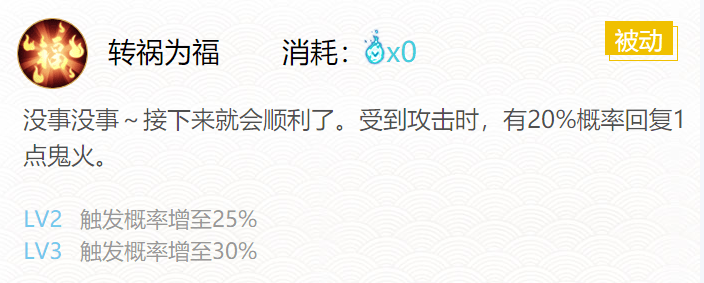 福

转祸为福 消耗：x0

被动

没事没事～接下来就会顺利了。受到攻击时，有20%概率回复1点鬼火。

LV2 触发概率增至25%
LV3 触发概率增至30%